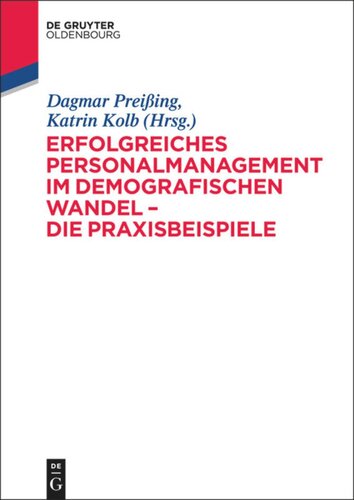 DE GRUYTER
OLDENBOURG

Dagmar Preißing,
Katrin Kolb (Hrsg.)

ERFOLGREICHES PERSONALMANAGEMENT IM DEMOGRAFISCHEN WANDEL – DIE PRAXISBEISPIELE

DE
G